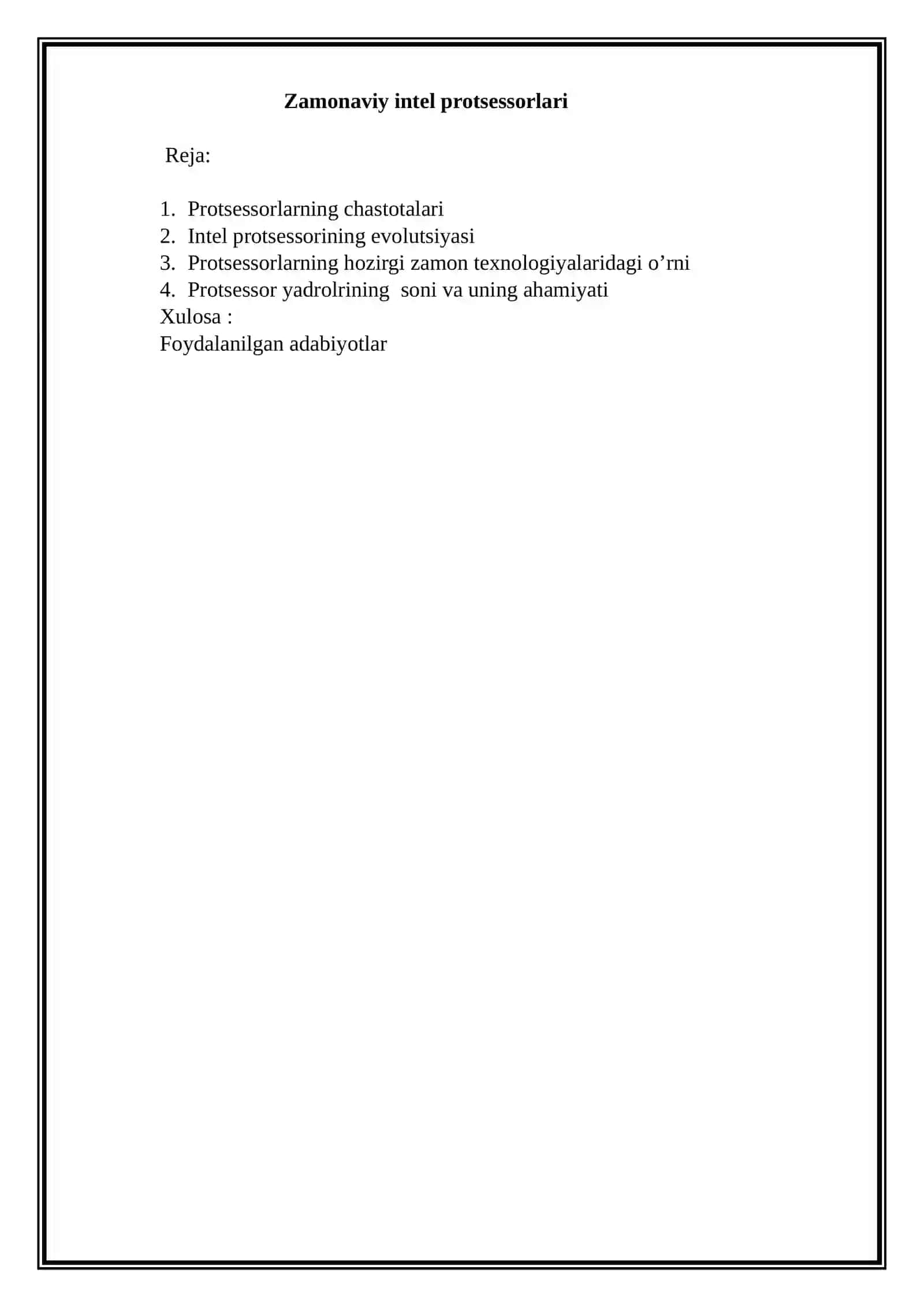 Zamonaviy intel protsessorlari

Reja:

1. Protsessorlarning chastotalari
2. Intel protsessorining evolutsiyasi
3. Protsessorlarning hozirgi zamon texnologiyalaridagi o’rni
4. Protsessor yadrolrining soni va uning ahamiyati
Xulosa :
Foydalanilgan adabiyotlar